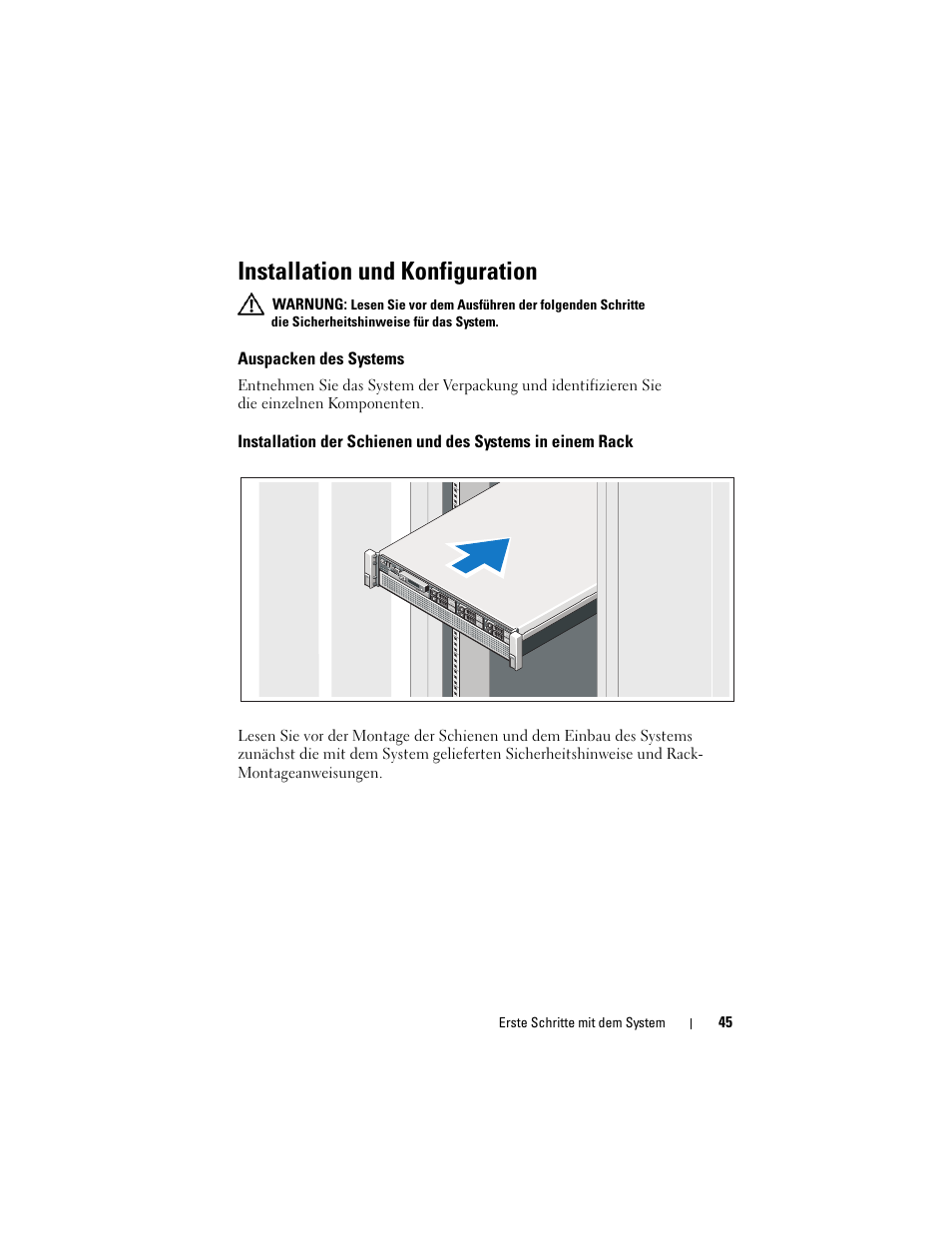 Installation und Konfiguration

WARNUNG: Lesen Sie vor dem Ausführen der folgenden Schritte die Sicherheitshinweise für das System.

Auspacken des Systems

Entnehmen Sie das System der Verpackung und identifizieren Sie die einzelnen Komponenten.

Installation der Schienen und des Systems in einem Rack

Lesen Sie vor der Montage der Schienen und dem Einbau des Systems zunächst die mit dem System gelieferten Sicherheitshinweise und Rack-Montageanweisungen.

Erste Schritte mit dem System | 45